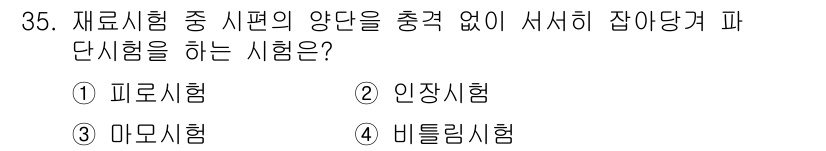 35. 재료시험 중 시편의 양단을 충격 없이 서서히 잡아당겨 파단시험을 하는 시험은?

① 피로시험 ② 인장시험

③ 마모시험 ④ 비틀림시험